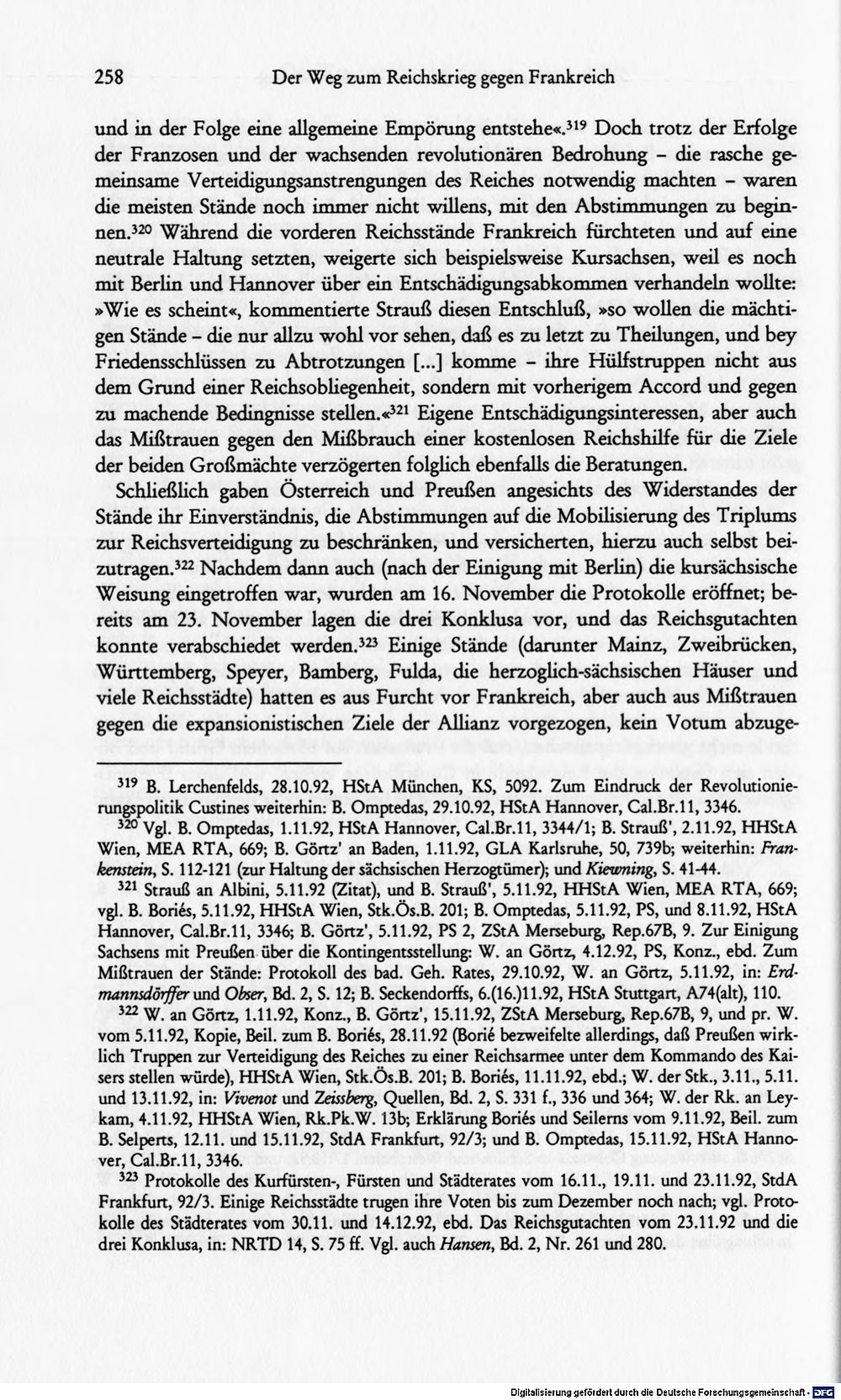 258 Der Weg zum Reichskrieg gegen Frankreich

und in der Folge eine allgemeine Empörung entstehe«.$^{319}$ Doch trotz der Erfolge der Franzosen und der wachsenden revolutionären Bedrohung - die rasche gemeinsame Verteidigungsanstrengungen des Reiches notwendig machten - waren die meisten Stände noch immer nicht willens, mit den Abstimmungen zu beginnen.$^{320}$ Während die vorderen Reichsstände Frankreich fürchteten und auf eine neutrale Haltung setzten, weigerte sich beispielsweise Kursachsen, weil es noch mit Berlin und Hannover über ein Entschädigungsabkommen verhandeln wollte: »Wie es scheint«, kommentierte Strauß diesen Entschluß, »so wollen die mächtigen Stände - die nur allzu wohl vor sehen, daß es zu letzt zu Theilungen, und bey Friedensschlüssen zu Abtrotzungen [...] komme - ihre Hülfstruppen nicht aus dem Grund einer Reichsobliegenheit, sondern mit vorherigem Accord und gegen zu machende Bedingnisse stellen.«$^{321}$ Eigene Entschädigungsinteressen, aber auch das Mißtrauen gegen den Mißbrauch einer kostenlosen Reichshilfe für die Ziele der beiden Großmächte verzögerten folglich ebenfalls die Beratungen.

Schließlich gaben Österreich und Preußen angesichts des Widerstandes der Stände ihr Einverständnis, die Abstimmungen auf die Mobilisierung des Triplums zur Reichsverteidigung zu beschränken, und versicherten, hierzu auch selbst beizutragen.$^{322}$ Nachdem dann auch (nach der Einigung mit Berlin) die kursächsische Weisung eingetroffen war, wurden am 16. November die Protokolle eröffnet; bereits am 23. November lagen die drei Konklusa vor, und das Reichsgutachten konnte verabschiedet werden.$^{323}$ Einige Stände (darunter Mainz, Zweibrücken, Württemberg, Speyer, Bamberg, Fulda, die herzoglich-sächsischen Häuser und viele Reichsstädte) hatten es aus Furcht vor Frankreich, aber auch aus Mißtrauen gegen die expansionistischen Ziele der Allianz vorgezogen, kein Votum abzuge-

$^{319}$ B. Lerchenfelds, 28.10.92, HStA München, KS, 5092. Zum Eindruck der Revolutionierungspolitik Custines weiterhin: B. Omptedas, 29.10.92, HStA Hannover, Cal.Br.11, 3346.

$^{320}$ Vgl. B. Omptedas, 1.11.92, HStA Hannover, Cal.Br.11, 3344/1; B. Strauß', 2.11.92, HHStA Wien, MEA RTA, 669; B. Görtz' an Baden, 1.11.92, GLA Karlsruhe, 50, 739b; weiterhin: Frankenstein, S. 112-121 (zur Haltung der sächsischen Herzogtümer); und Kiewning, S. 41-44.

$^{321}$ Strauß an Albini, 5.11.92 (Zitat), und B. Strauß', 5.11.92, HHStA Wien, MEA RTA, 669; vgl. B. Boriés, 5.11.92, HHStA Wien, Stk.Ös.B. 201; B. Omptedas, 5.11.92, PS, und 8.11.92, HStA Hannover, Cal.Br.11, 3346; B. Görtz', 5.11.92, PS 2, ZStA Merseburg, Rep.67B, 9. Zur Einigung Sachsens mit Preußen über die Kontingentsstellung: W. an Görtz, 4.12.92, PS, Konz., ebd. Zum Mißtrauen der Stände: Protokoll des bad. Geh. Rates, 29.10.92, W. an Görtz, 5.11.92, in: Erdmannsdörffer und Obser, Bd. 2, S. 12; B. Seckendorffs, 6.(16.)11.92, HStA Stuttgart, A74(alt), 110.

$^{322}$ W. an Görtz, 1.11.92, Konz., B. Görtz', 15.11.92, ZStA Merseburg, Rep.67B, 9, und pr. W. vom 5.11.92, Kopie, Beil. zum B. Boriés, 28.11.92 (Borié bezweifelte allerdings, daß Preußen wirklich Truppen zur Verteidigung des Reiches zu einer Reichsarmee unter dem Kommando des Kaisers stellen würde), HHStA Wien, Stk.Ös.B. 201; B. Boriés, 11.11.92, ebd.; W. der Stk., 3.11., 5.11. und 13.11.92, in: Vivenot und Zeissberg, Quellen, Bd. 2, S. 331 f., 336 und 364; W. der Rk. an Leykam, 4.11.92, HHStA Wien, Rk.Pk.W. 13b; Erklärung Boriés und Seilerns vom 9.11.92, Beil. zum B. Selperts, 12.11. und 15.11.92, StdA Frankfurt, 92/3; und B. Omptedas, 15.11.92, HStA Hannover, Cal.Br.11, 3346.

$^{323}$ Protokolle des Kurfürsten-, Fürsten und Städterates vom 16.11., 19.11. und 23.11.92, StdA Frankfurt, 92/3. Einige Reichsstädte trugen ihre Voten bis zum Dezember noch nach; vgl. Protokolle des Städterates vom 30.11. und 14.12.92, ebd. Das Reichsgutachten vom 23.11.92 und die drei Konklusa, in: NRTD 14, S. 75 ff. Vgl. auch Hansen, Bd. 2, Nr. 261 und 280.

Digitalisierung gefördert durch die Deutsche Forschungsgemeinschaft - DFG